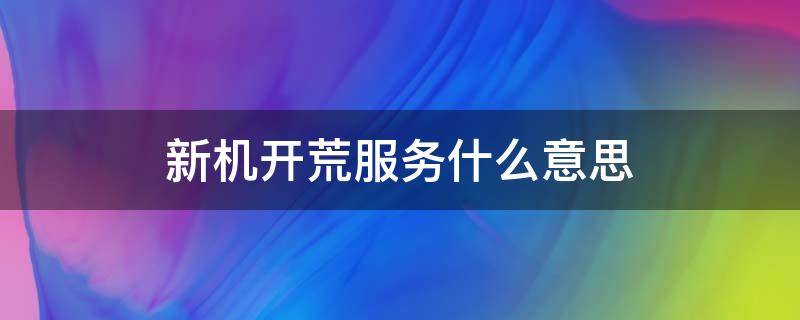 新机开荒服务什么意思